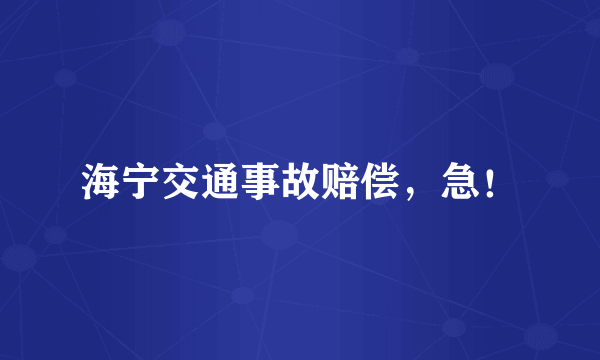 海宁交通事故赔偿，急！